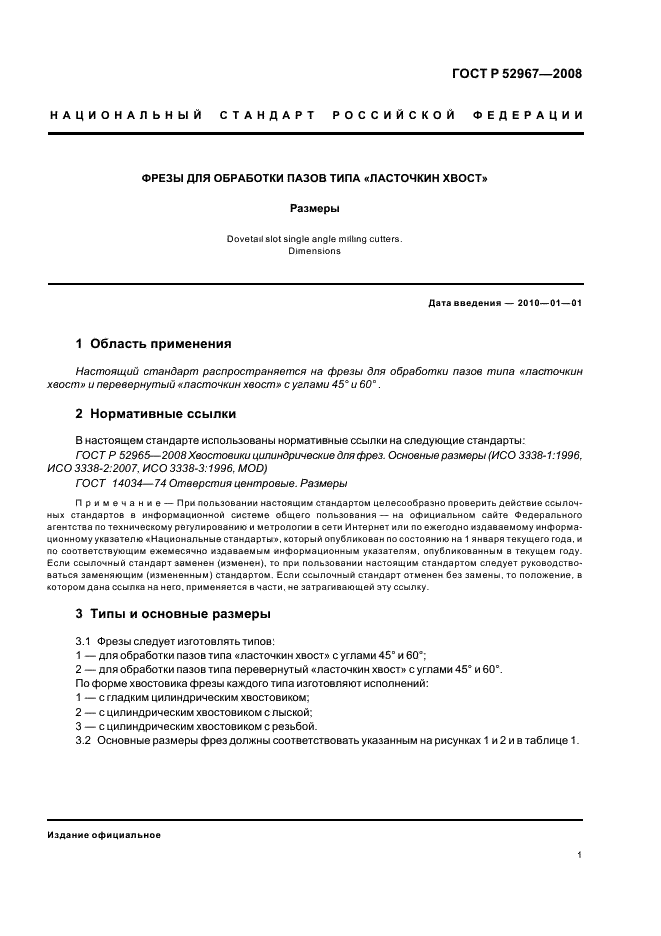 ГОСТ Р 52967—2008

НАЦИОНАЛЬНЫЙ СТАНДАРТ РОССИЙСКОЙ ФЕДЕРАЦИИ

ФРЕЗЫ ДЛЯ ОБРАБОТКИ ПАЗОВ ТИПА «ЛАСТОЧКИН ХВОСТ»

Размеры

Dovetail slot single angle milling cutters. Dimensions

Дата введения — 2010—01—01

1 Область применения

Настоящий стандарт распространяется на фрезы для обработки пазов типа «ласточкин хвост» и перевернутый «ласточкин хвост» с углами 45° и 60°.

2 Нормативные ссылки

В настоящем стандарте использованы нормативные ссылки на следующие стандарты:
ГОСТ Р 52965—2008 Хвостовики цилиндрические для фрез. Основные размеры (ИСО 3338-1:1996, ИСО 3338-2:2007, ИСО 3338-3:1996, MOD)
ГОСТ 14034—74 Отверстия центровые. Размеры

Примечание — При пользовании настоящим стандартом целесообразно проверить действие ссылочных стандартов в информационной системе общего пользования — на официальном сайте Федерального агентства по техническому регулированию и метрологии в сети Интернет или по ежегодно издаваемому информационному указателю «Национальные стандарты», который опубликован по состоянию на 1 января текущего года, и по соответствующим ежемесячно издаваемым информационным указателям, опубликованным в текущем году. Если ссылочный стандарт заменен (изменен), то при пользовании настоящим стандартом следует руководствоваться заменяющим (измененным) стандартом. Если ссылочный стандарт отменен без замены, то положение, в котором дана ссылка на него, применяется в части, не затрагивающей эту ссылку.

3 Типы и основные размеры

3.1 Фрезы следует изготовлять типов:
1 — для обработки пазов типа «ласточкин хвост» с углами 45° и 60°;
2 — для обработки пазов типа перевернутый «ласточкин хвост» с углами 45° и 60°.
По форме хвостовика фрезы каждого типа изготовляют исполнений:
1 — с гладким цилиндрическим хвостовиком;
2 — с цилиндрическим хвостовиком с лыской;
3 — с цилиндрическим хвостовиком с резьбой.
3.2 Основные размеры фрез должны соответствовать указанным на рисунках 1 и 2 и в таблице 1.

Издание официальное

1